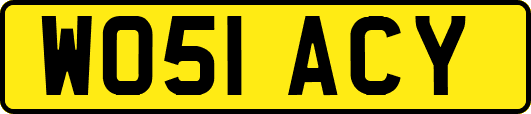 WO51 ACY